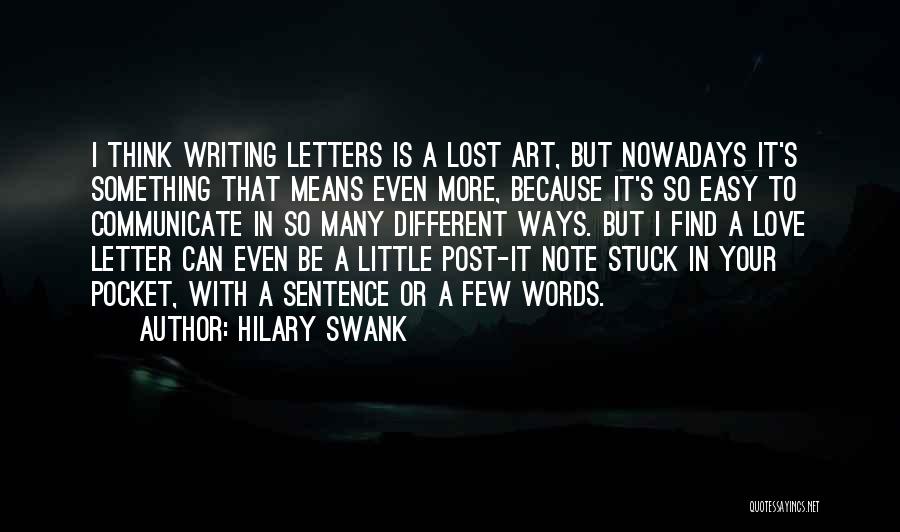 I THINK WRITING LETTERS IS A LOST ART, BUT NOWADAYS IT'S SOMETHING THAT MEANS EVEN MORE, BECAUSE IT'S SO EASY TO COMMUNICATE IN SO MANY DIFFERENT WAYS. BUT I FIND A LOVE LETTER CAN EVEN BE A LITTLE POST-IT NOTE STUCK IN YOUR POCKET, WITH A SENTENCE OR A FEW WORDS.

AUTHOR: HILARY SWANK

QUOTESSAYINGS.NET